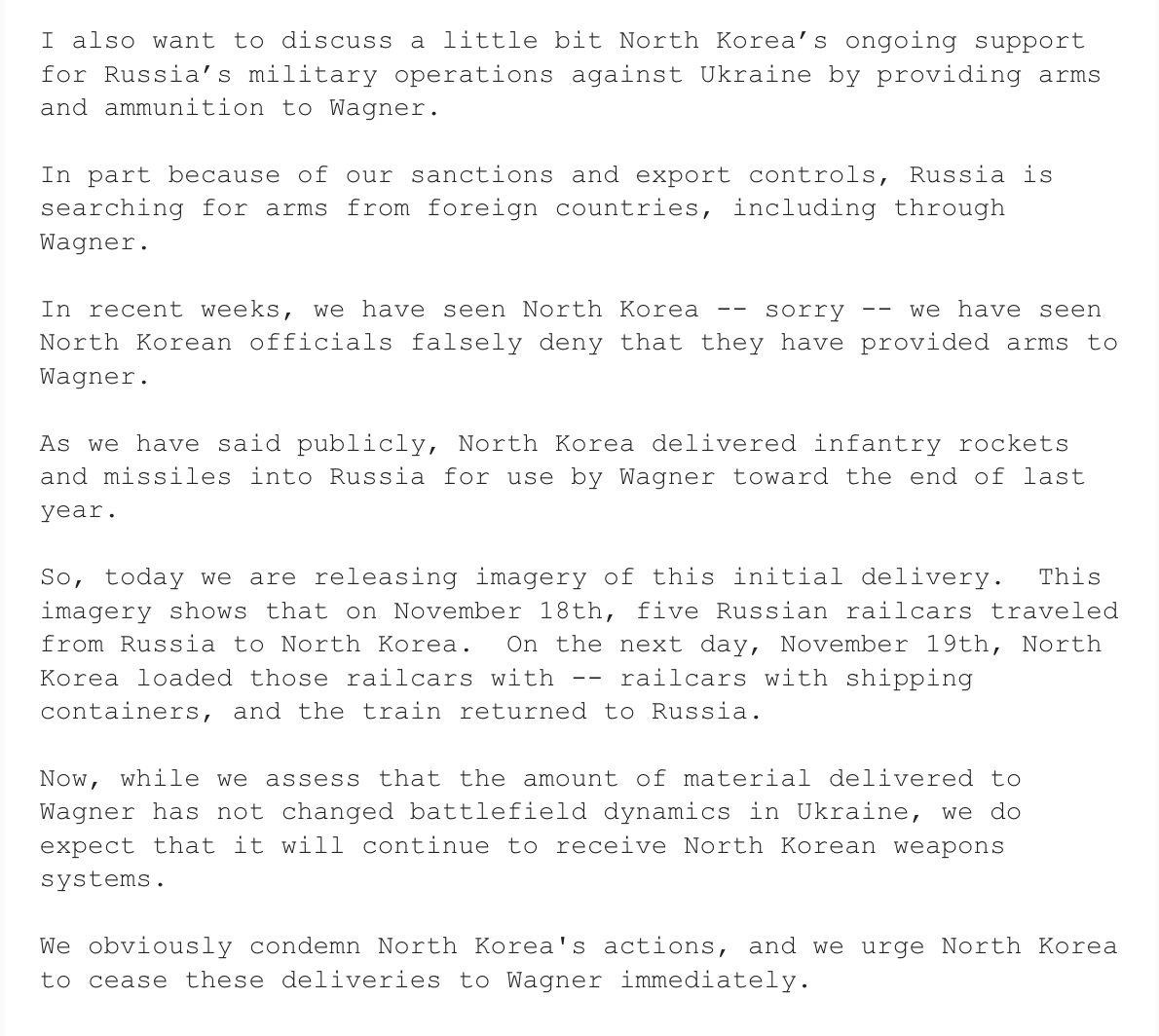 I also want to discuss a little bit North Korea’s ongoing support for Russia’s military operations against Ukraine by providing arms and ammunition to Wagner.

In part because of our sanctions and export controls, Russia is searching for arms from foreign countries, including through Wagner.

In recent weeks, we have seen North Korea -- sorry -- we have seen North Korean officials falsely deny that they have provided arms to Wagner.

As we have said publicly, North Korea delivered infantry rockets and missiles into Russia for use by Wagner toward the end of last year.

So, today we are releasing imagery of this initial delivery.  This imagery shows that on November 18th, five Russian railcars traveled from Russia to North Korea.  On the next day, November 19th, North Korea loaded those railcars with -- railcars with shipping containers, and the train returned to Russia.

Now, while we assess that the amount of material delivered to Wagner has not changed battlefield dynamics in Ukraine, we do expect that it will continue to receive North Korean weapons systems.

We obviously condemn North Korea's actions, and we urge North Korea to cease these deliveries to Wagner immediately.